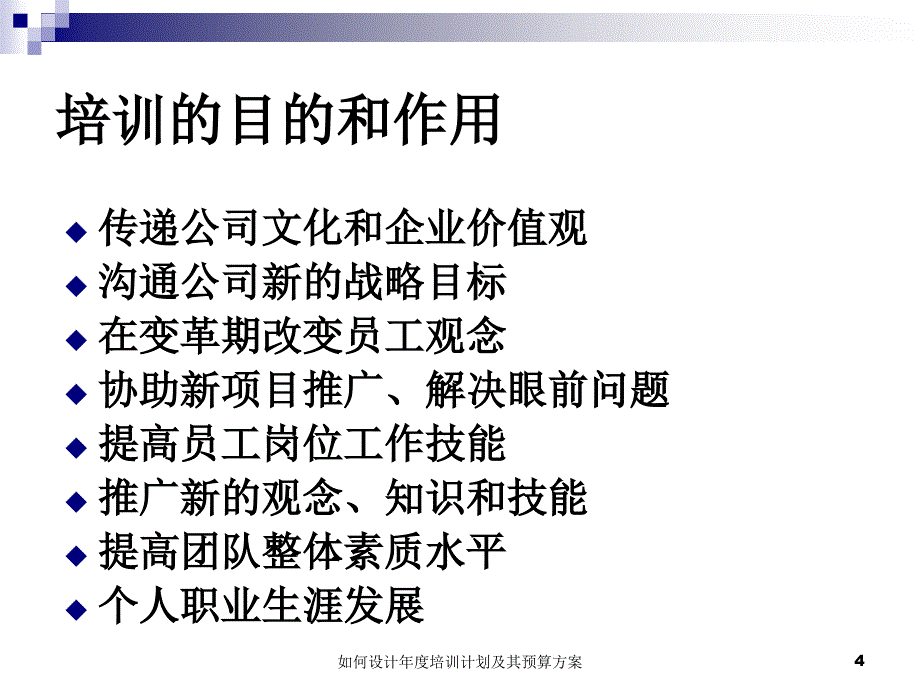 培训的目的和作用

◆ 传递公司文化和企业价值观
◆ 沟通公司新的战略目标
◆ 在变革期改变员工观念
◆ 协助新项目推广、解决眼前问题
◆ 提高员工岗位工作技能
◆ 推广新的观念、知识和技能
◆ 提高团队整体素质水平
◆ 个人职业生涯发展

如何设计年度培训计划及其预算方案

4